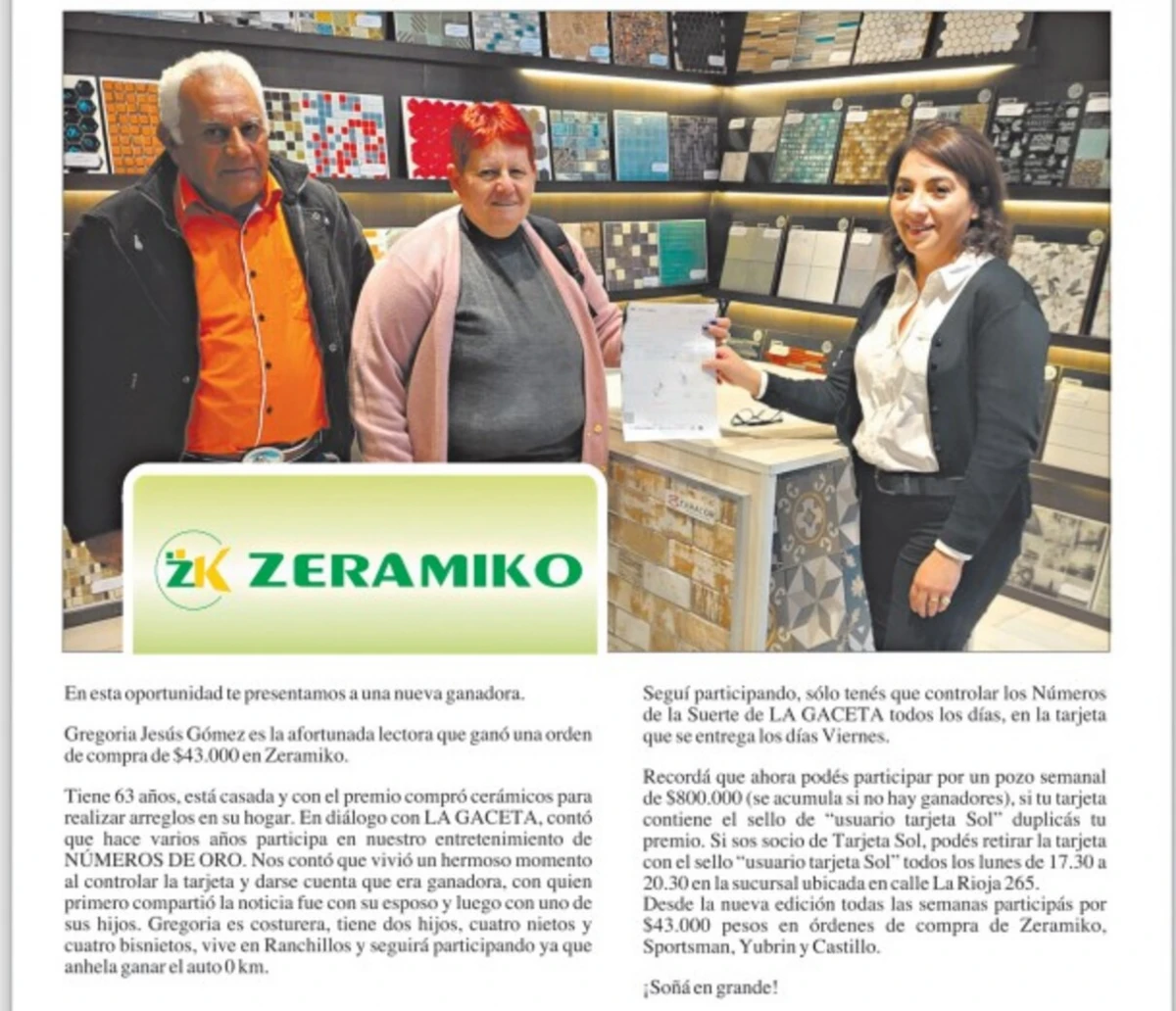 ZK ZERAMIKO

En esta oportunidad te presentamos a una nueva ganadora.

Gregoria Jesús Gómez es la afortunada lectora que ganó una orden de compra de $43.000 en Zeramiko.

Tiene 63 años, está casada y con el premio compró cerámicos para realizar arreglos en su hogar. En diálogo con LA GACETA, contó que hace varios años participa en nuestro entretenimiento de NÚMEROS DE ORO. Nos contó que vivió un hermoso momento al controlar la tarjeta y darse cuenta que era ganadora, con quien primero compartió la noticia fue con su esposo y luego con uno de sus hijos. Gregoria es costurera, tiene dos hijos, cuatro nietos y cuatro bisnietos, vive en Ranchillos y seguirá participando ya que anhela ganar el auto 0 km.

Seguí participando, sólo tenés que controlar los Números de la Suerte de LA GACETA todos los días, en la tarjeta que se entrega los días Viernes.

Recordá que ahora podés participar por un pozo semanal de $800.000 (se acumula si no hay ganadores), si tu tarjeta contiene el sello de "usuario tarjeta Sol" duplicás tu premio. Si sos socio de Tarjeta Sol, podés retirar la tarjeta con el sello "usuario tarjeta Sol" todos los lunes de 17.30 a 20.30 en la sucursal ubicada en calle La Rioja 265.
Desde la nueva edición todas las semanas participás por $43.000 pesos en órdenes de compra de Zeramiko, Sportsman, Yubrin y Castillo.

¡Soñá en grande!